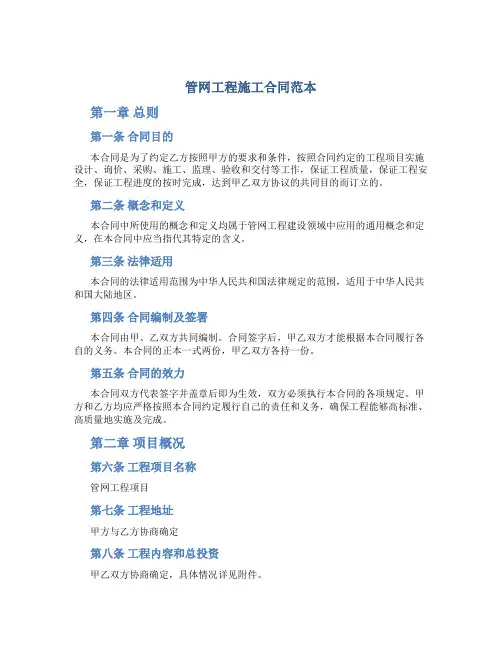 管网工程施工合同范本

第一章 总则

第一条 合同目的

本合同是为了约定乙方按照甲方的要求和条件，按照合同约定的工程项目实施设计、询价、采购、施工、监理、验收和交付等工作，保证工程质量，保证工程安全，保证工程进度的按时完成，达到甲乙双方协议的共同目的而订立的。

第二条 概念和定义

本合同中所使用的概念和定义均属于管网工程建设领域中应用的通用概念和定义，在本合同中应当指代其特定的含义。

第三条 法律适用

本合同的法律适用范围为中华人民共和国法律规定的范围，适用于中华人民共和国大陆地区。

第四条 合同编制及签署

本合同由甲、乙双方共同编制。合同签字后，甲乙双方才能根据本合同履行各自的义务。本合同的正本一式两份，甲乙双方各持一份。

第五条 合同的效力

本合同双方代表签字并盖章后即为生效，双方必须执行本合同的各项规定。甲方和乙方均应严格按照本合同约定履行自己的责任和义务，确保工程能够高标准、高质量地实施及完成。

第二章 项目概况

第六条 工程项目名称

管网工程项目

第七条 工程地址

甲方与乙方协商确定

第八条 工程内容和总投资

甲乙双方协商确定，具体情况详见附件。